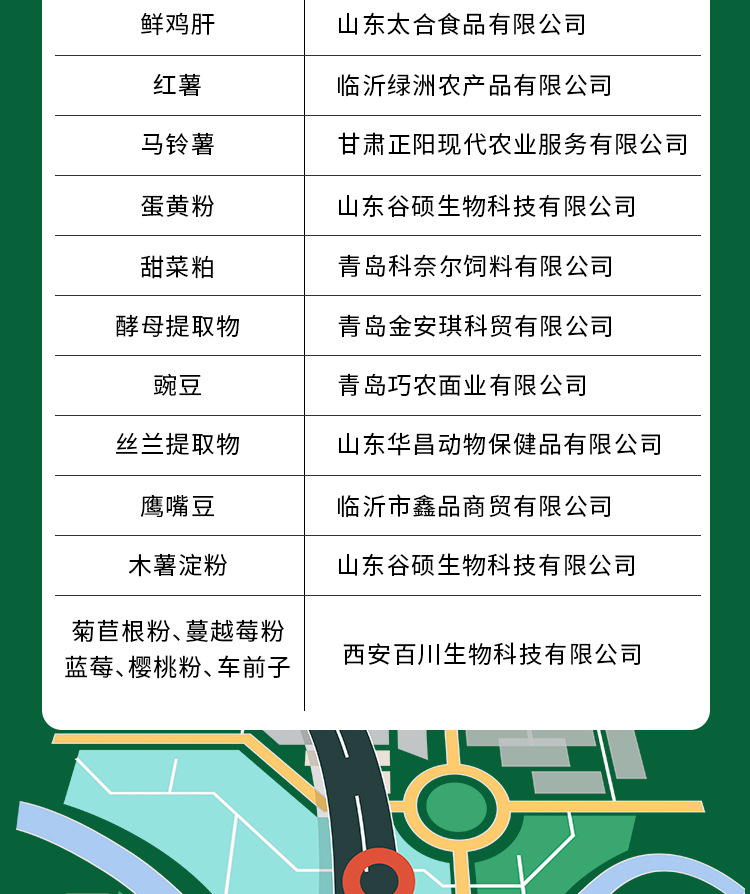 | 鲜鸡肝 | 山东太合食品有限公司 |
|---|---|
| 红薯 | 临沂绿洲农产品有限公司 |
| 马铃薯 | 甘肃正阳现代农业服务有限公司 |
| 蛋黄粉 | 山东谷硕生物科技有限公司 |
| 甜菜粕 | 青岛科奈尔饲料有限公司 |
| 酵母提取物 | 青岛金安琪科贸有限公司 |
| 豌豆 | 青岛巧农面业有限公司 |
| 丝兰提取物 | 山东华昌动物保健品有限公司 |
| 鹰嘴豆 | 临沂市鑫品商贸有限公司 |
| 木薯淀粉 | 山东谷硕生物科技有限公司 |
| 菊苣根粉、蔓越莓粉 蓝莓、樱桃粉、车前子 | 西安百川生物科技有限公司 |